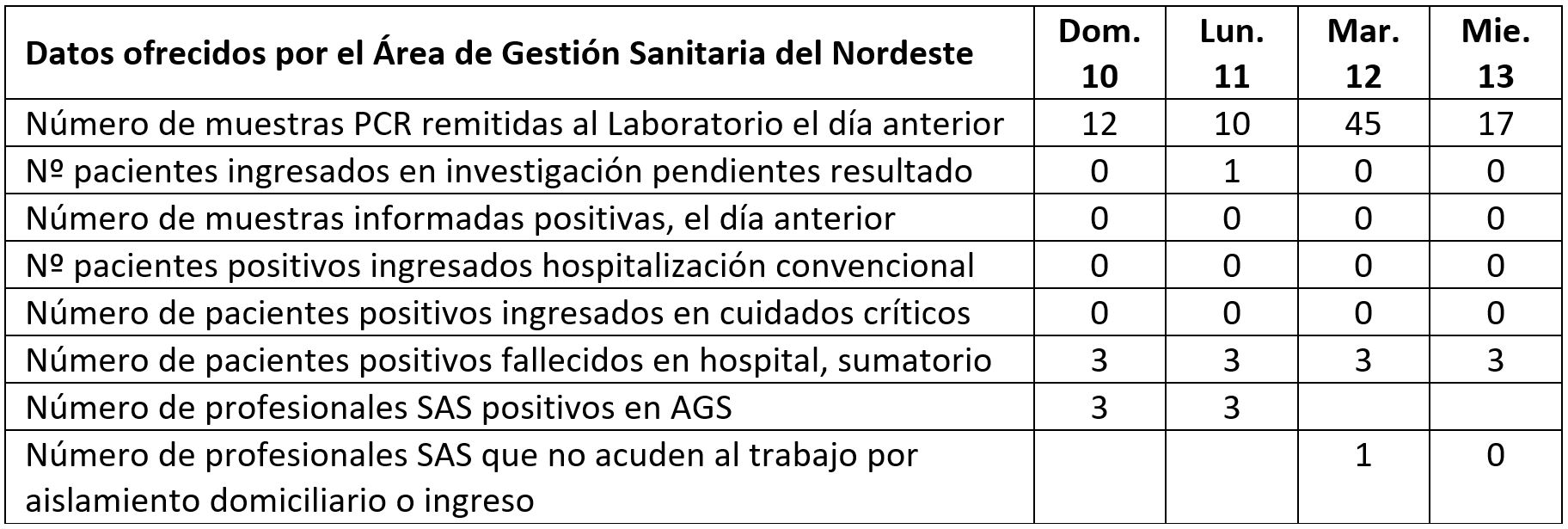 | Datos ofrecidos por el Área de Gestión Sanitaria del Nordeste | Dom. 10 | Lun. 11 | Mar. 12 | Mie. 13 |
|---|---|---|---|---|
| Número de muestras PCR remitidas al Laboratorio el día anterior | 12 | 10 | 45 | 17 |
| Nº pacientes ingresados en investigación pendientes resultado | 0 | 1 | 0 | 0 |
| Número de muestras informadas positivas, el día anterior | 0 | 0 | 0 | 0 |
| Nº pacientes positivos ingresados hospitalización convencional | 0 | 0 | 0 | 0 |
| Número de pacientes positivos ingresados en cuidados críticos | 0 | 0 | 0 | 0 |
| Número de pacientes positivos fallecidos en hospital, sumatorio | 3 | 3 | 3 | 3 |
| Número de profesionales SAS positivos en AGS | 3 | 3 | | |
| Número de profesionales SAS que no acuden al trabajo por aislamiento domiciliario o ingreso | | | 1 | 0 |